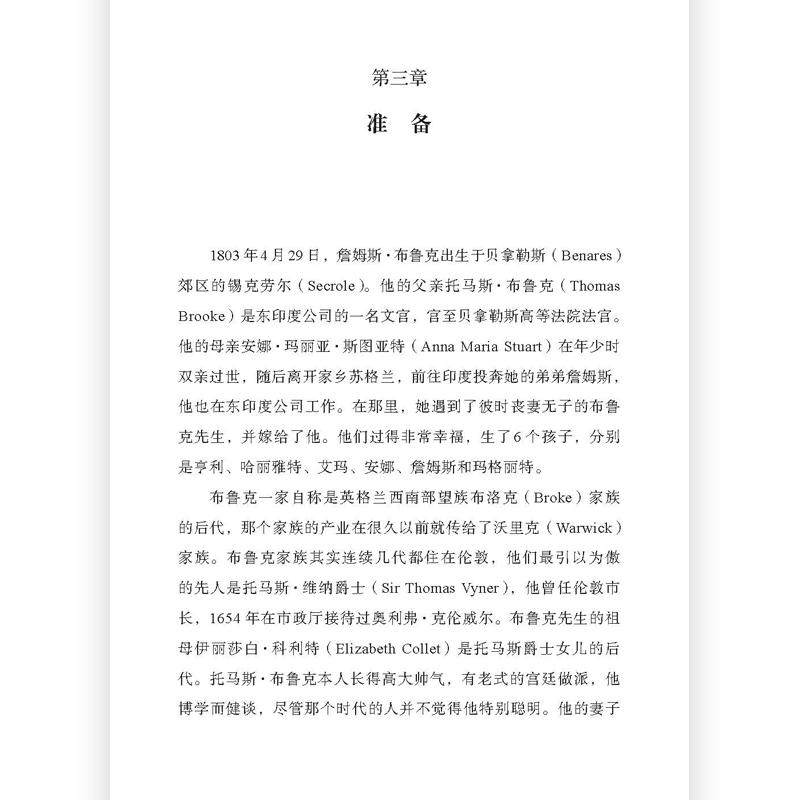 第三章

准　备

1803年4月29日，詹姆斯·布鲁克出生于贝拿勒斯（Benares）郊区的锡克劳尔（Secrole）。他的父亲托马斯·布鲁克（Thomas Brooke）是东印度公司的一名文官，官至贝拿勒斯高等法院法官。他的母亲安娜·玛丽亚·斯图亚特（Anna Maria Stuart）在年少时双亲过世，随后离开家乡苏格兰，前往印度投奔她的弟弟詹姆斯，他也在东印度公司工作。在那里，她遇到了彼时丧妻无子的布鲁克先生，并嫁给了他。他们过得非常幸福，生了6个孩子，分别是亨利、哈丽雅特、艾玛、安娜、詹姆斯和玛格丽特。

布鲁克一家自称是英格兰西南部望族布洛克（Broke）家族的后代，那个家族的产业在很久以前就传给了沃里克（Warwick）家族。布鲁克家族其实连续几代都住在伦敦，他们最引以为傲的先人是托马斯·维纳爵士（Sir Thomas Vyner），他曾任伦敦市长，1654年在市政厅接待过奥利弗·克伦威尔。布鲁克先生的祖母伊丽莎白·科利特（Elizabeth Collet）是托马斯爵士女儿的后代。托马斯·布鲁克本人长得高大帅气，有老式的宫廷做派，他博学而健谈，尽管那个时代的人并不觉得他特别聪明。他的妻子